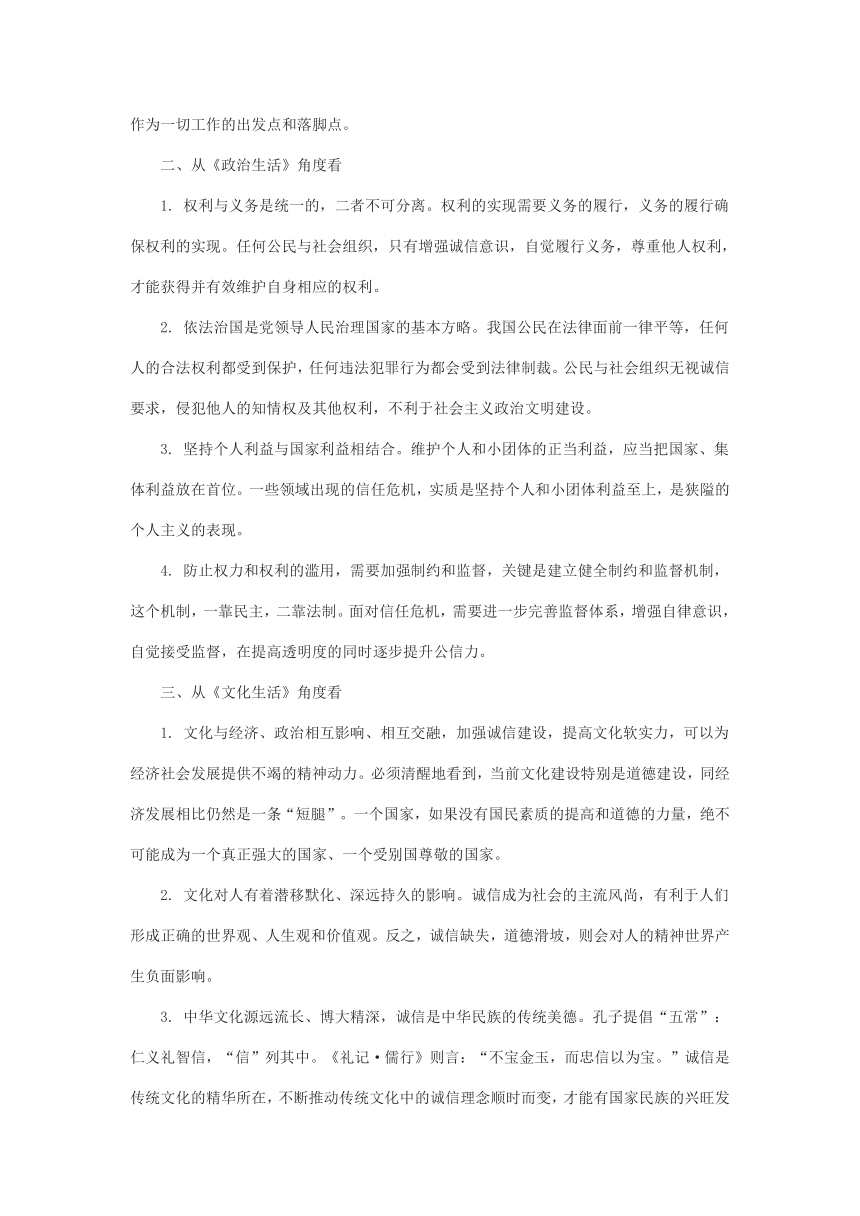 作为一切工作的出发点和落脚点。

二、从《政治生活》角度看

1. 权利与义务是统一的，二者不可分离。权利的实现需要义务的履行，义务的履行确保权利的实现。任何公民与社会组织，只有增强诚信意识，自觉履行义务，尊重他人权利，才能获得并有效维护自身相应的权利。

2. 依法治国是党领导人民治理国家的基本方略。我国公民在法律面前一律平等，任何人的合法权利都受到保护，任何违法犯罪行为都会受到法律制裁。公民与社会组织无视诚信要求，侵犯他人的知情权及其他权利，不利于社会主义政治文明建设。

3. 坚持个人利益与国家利益相结合。维护个人和小团体的正当利益，应当把国家、集体利益放在首位。一些领域出现的信任危机，实质是坚持个人和小团体利益至上，是狭隘的个人主义的表现。

4. 防止权力和权利的滥用，需要加强制约和监督，关键是建立健全制约和监督机制，这个机制，一靠民主，二靠法制。面对信任危机，需要进一步完善监督体系，增强自律意识，自觉接受监督，在提高透明度的同时逐步提升公信力。

三、从《文化生活》角度看

1. 文化与经济、政治相互影响、相互交融，加强诚信建设，提高文化软实力，可以为经济社会发展提供不竭的精神动力。必须清醒地看到，当前文化建设特别是道德建设，同经济发展相比仍然是一条“短腿”。一个国家，如果没有国民素质的提高和道德的力量，绝不可能成为一个真正强大的国家、一个受别国尊敬的国家。

2. 文化对人有着潜移默化、深远持久的影响。诚信成为社会的主流风尚，有利于人们形成正确的世界观、人生观和价值观。反之，诚信缺失，道德滑坡，则会对人的精神世界产生负面影响。

3. 中华文化源远流长、博大精深，诚信是中华民族的传统美德。孔子提倡“五常”：仁义礼智信，“信”列其中。《礼记·儒行》则言：“不宝金玉，而忠信以为宝。”诚信是传统文化的精华所在，不断推动传统文化中的诚信理念顺时而变，才能有国家民族的兴旺发